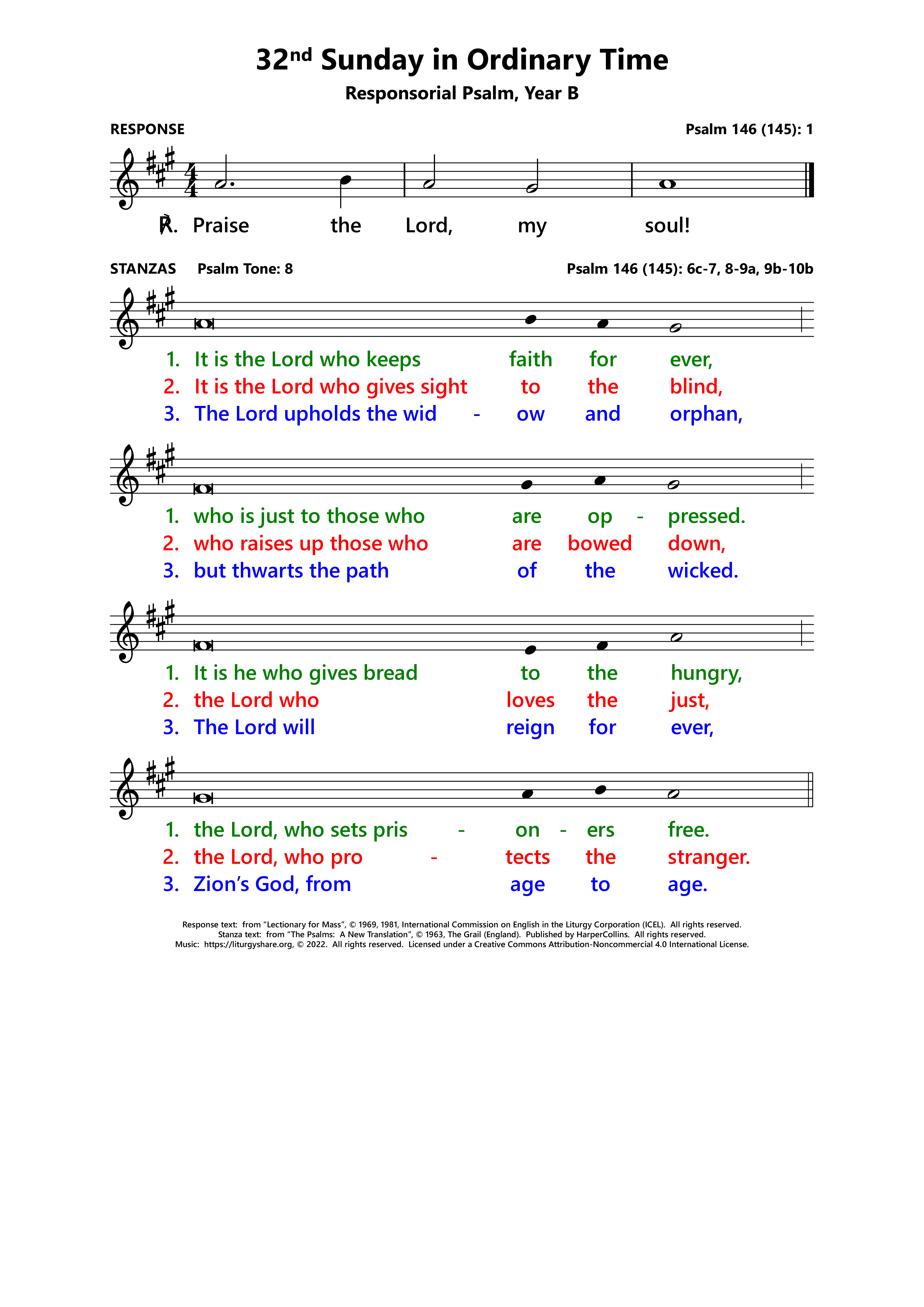 32nd Sunday in Ordinary Time

Responsorial Psalm, Year B

RESPONSE

Psalm 146 (145): 1

℟. Praise the Lord, my soul!

STANZAS Psalm Tone: 8

Psalm 146 (145): 6c-7, 8-9a, 9b-10b

1. It is the Lord who keeps faith for ever,
2. It is the Lord who gives sight to the blind,
3. The Lord upholds the wid - ow and orphan,

1. who is just to those who are op - pressed.
2. who raises up those who are bowed down,
3. but thwarts the path of the wicked.

1. It is he who gives bread to the hungry,
2. the Lord who loves the just,
3. The Lord will reign for ever,

1. the Lord, who sets pris - on - ers free.
2. the Lord, who pro - tects the stranger.
3. Zion's God, from age to age.

Response text: from "Lectionary for Mass", © 1969, 1981, International Commission on English in the Liturgy Corporation (ICEL). All rights reserved.
Stanza text: from "The Psalms: A New Translation", © 1963, The Grail (England). Published by HarperCollins. All rights reserved.
Music: https://liturgyshare.org, © 2022. All rights reserved. Licensed under a Creative Commons Attribution-Noncommercial 4.0 International License.